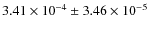 $3.41 \times 10^{-4} \pm 3.46 \times 10^{-5}$